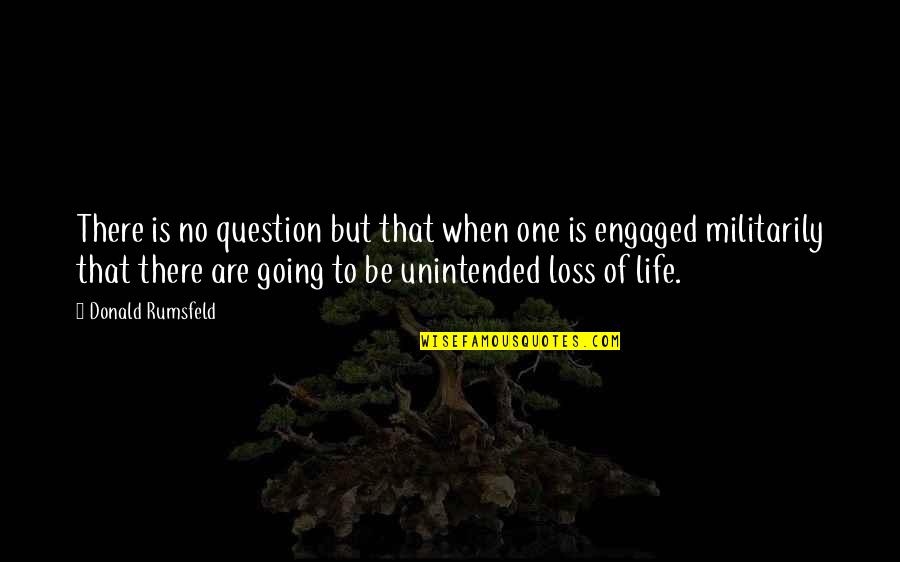 There is no question but that when one is engaged militarily that there are going to be unintended loss of life.

Donald Rumsfeld

WISEFAMOUSQUOTES.COM